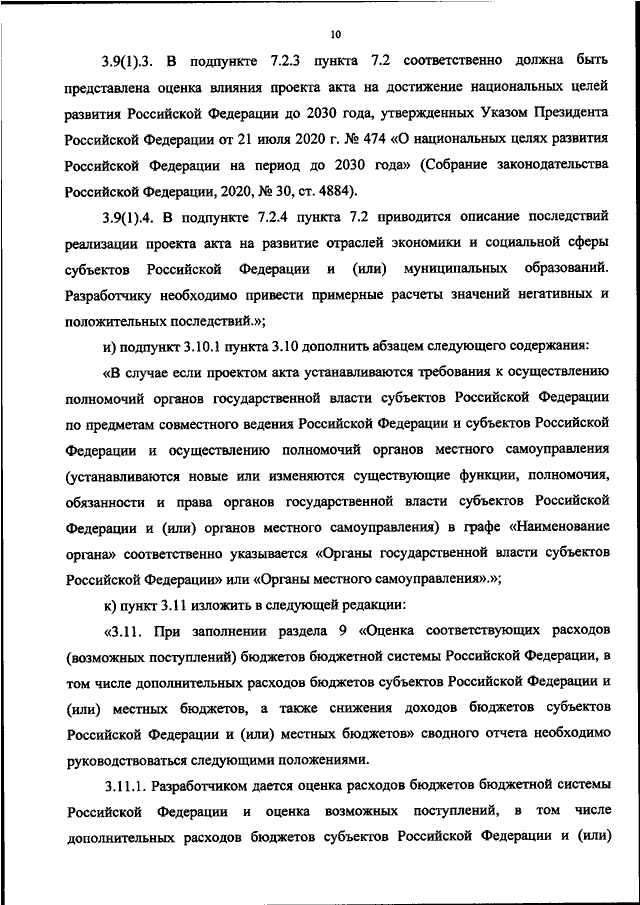 10

3.9(1).3. В подпункте 7.2.3 пункта 7.2 соответственно должна быть представлена оценка влияния проекта акта на достижение национальных целей развития Российской Федерации до 2030 года, утвержденных Указом Президента Российской Федерации от 21 июля 2020 г. № 474 «О национальных целях развития Российской Федерации на период до 2030 года» (Собрание законодательства Российской Федерации, 2020, № 30, ст. 4884).

3.9(1).4. В подпункте 7.2.4 пункта 7.2 приводится описание последствий реализации проекта акта на развитие отраслей экономики и социальной сферы субъектов Российской Федерации и (или) муниципальных образований. Разработчику необходимо привести примерные расчеты значений негативных и положительных последствий.»;

и) подпункт 3.10.1 пункта 3.10 дополнить абзацем следующего содержания:

«В случае если проектом акта устанавливаются требования к осуществлению полномочий органов государственной власти субъектов Российской Федерации по предметам совместного ведения Российской Федерации и субъектов Российской Федерации и осуществлению полномочий органов местного самоуправления (устанавливаются новые или изменяются существующие функции, полномочия, обязанности и права органов государственной власти субъектов Российской Федерации и (или) органов местного самоуправления) в графе «Наименование органа» соответственно указывается «Органы государственной власти субъектов Российской Федерации» или «Органы местного самоуправления».»;

к) пункт 3.11 изложить в следующей редакции:

«3.11. При заполнении раздела 9 «Оценка соответствующих расходов (возможных поступлений) бюджетов бюджетной системы Российской Федерации, в том числе дополнительных расходов бюджетов субъектов Российской Федерации и (или) местных бюджетов, а также снижения доходов бюджетов субъектов Российской Федерации и (или) местных бюджетов» сводного отчета необходимо руководствоваться следующими положениями.

3.11.1. Разработчиком дается оценка расходов бюджетов бюджетной системы Российской Федерации и оценка возможных поступлений, в том числе дополнительных расходов бюджетов субъектов Российской Федерации и (или)